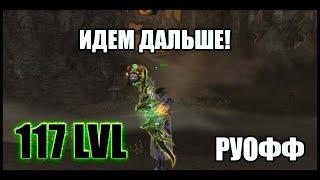 ИДЕМ ДАЛЬШЕ!

117 LVL

РУОФФ